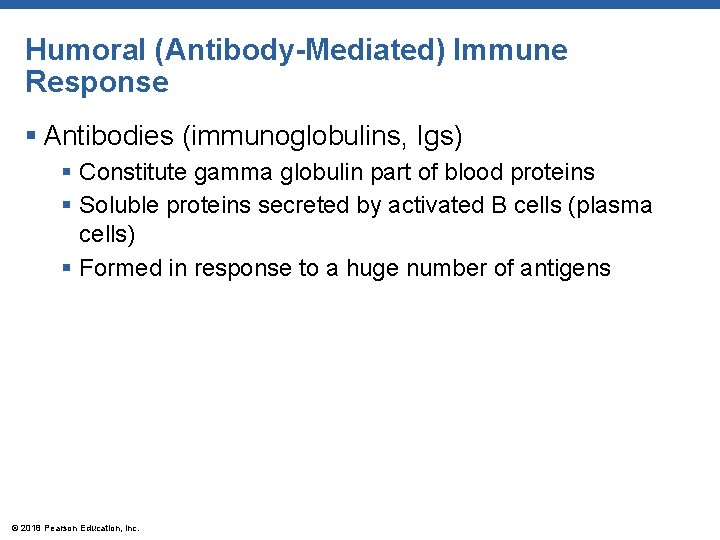 Humoral (Antibody-Mediated) Immune Response

▪ Antibodies (immunoglobulins, Igs)

▪ Constitute gamma globulin part of blood proteins

▪ Soluble proteins secreted by activated B cells (plasma cells)

▪ Formed in response to a huge number of antigens

© 2018 Pearson Education, Inc.